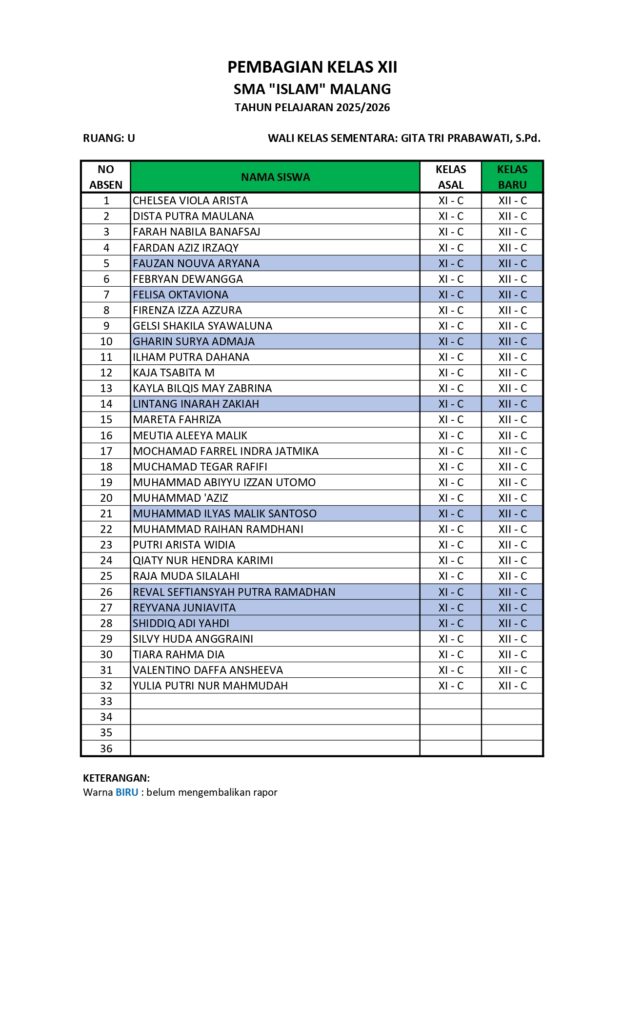 PEMBAGIAN KELAS XII
SMA "ISLAM" MALANG
TAHUN PELAJARAN 2025/2026

RUANG: U

WALI KELAS SEMENTARA: GITA TRI PRABAWATI, S.Pd.

| NO ABSEN | NAMA SISWA | KELAS ASAL | KELAS BARU |
|---|---|---|---|
| 1 | CHELSEA VIOLA ARISTA | XI - C | XII - C |
| 2 | DISTA PUTRA MAULANA | XI - C | XII - C |
| 3 | FARAH NABILA BANAFSAJ | XI - C | XII - C |
| 4 | FARDAN AZIZ IRZAQY | XI - C | XII - C |
| 5 | FAUZAN NOUVA ARYANA | XI - C | XII - C |
| 6 | FEBRYAN DEWANGGA | XI - C | XII - C |
| 7 | FELISA OKTAVIONA | XI - C | XII - C |
| 8 | FIRENZA IZZA AZZURA | XI - C | XII - C |
| 9 | GELSI SHAKILA SYAWALUNA | XI - C | XII - C |
| 10 | GHARIN SURYA ADMAJA | XI - C | XII - C |
| 11 | ILHAM PUTRA DAHANA | XI - C | XII - C |
| 12 | KAJA TSABITA M | XI - C | XII - C |
| 13 | KAYLA BILQIS MAY ZABRINA | XI - C | XII - C |
| 14 | LINTANG INARAH ZAKIAH | XI - C | XII - C |
| 15 | MARETA FAHRIZA | XI - C | XII - C |
| 16 | MEUTIA ALEEYA MALIK | XI - C | XII - C |
| 17 | MOCHAMAD FARREL INDRA JATMIKA | XI - C | XII - C |
| 18 | MUCHAMAD TEGAR RAFIFI | XI - C | XII - C |
| 19 | MUHAMMAD ABIYYU IZZAN UTOMO | XI - C | XII - C |
| 20 | MUHAMMAD 'AZIZ | XI - C | XII - C |
| 21 | MUHAMMAD ILYAS MALIK SANTOSO | XI - C | XII - C |
| 22 | MUHAMMAD RAIHAN RAMDHANI | XI - C | XII - C |
| 23 | PUTRI ARISTA WIDIA | XI - C | XII - C |
| 24 | QIATY NUR HENDRA KARIMI | XI - C | XII - C |
| 25 | RAJA MUDA SILALAHI | XI - C | XII - C |
| 26 | REVAL SEFTIANSYAH PUTRA RAMADHAN | XI - C | XII - C |
| 27 | REYVANA JUNIAVITA | XI - C | XII - C |
| 28 | SHIDDIQ ADI YAHDI | XI - C | XII - C |
| 29 | SILVY HUDA ANGGRAINI | XI - C | XII - C |
| 30 | TIARA RAHMA DIA | XI - C | XII - C |
| 31 | VALENTINO DAFFA ANSHEEVA | XI - C | XII - C |
| 32 | YULIA PUTRI NUR MAHMUDAH | XI - C | XII - C |
| 33 | | | |
| 34 | | | |
| 35 | | | |
| 36 | | | |

KETERANGAN:
Warna BIRU : belum mengembalikan rapor